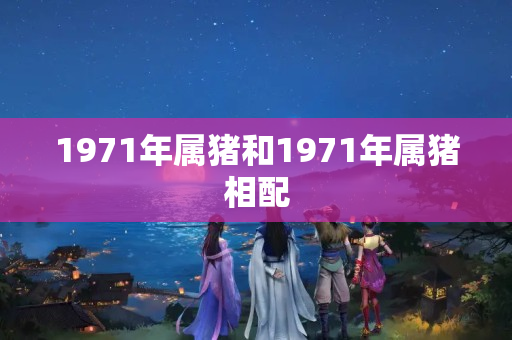 1971年属猪和1971年属猪相配